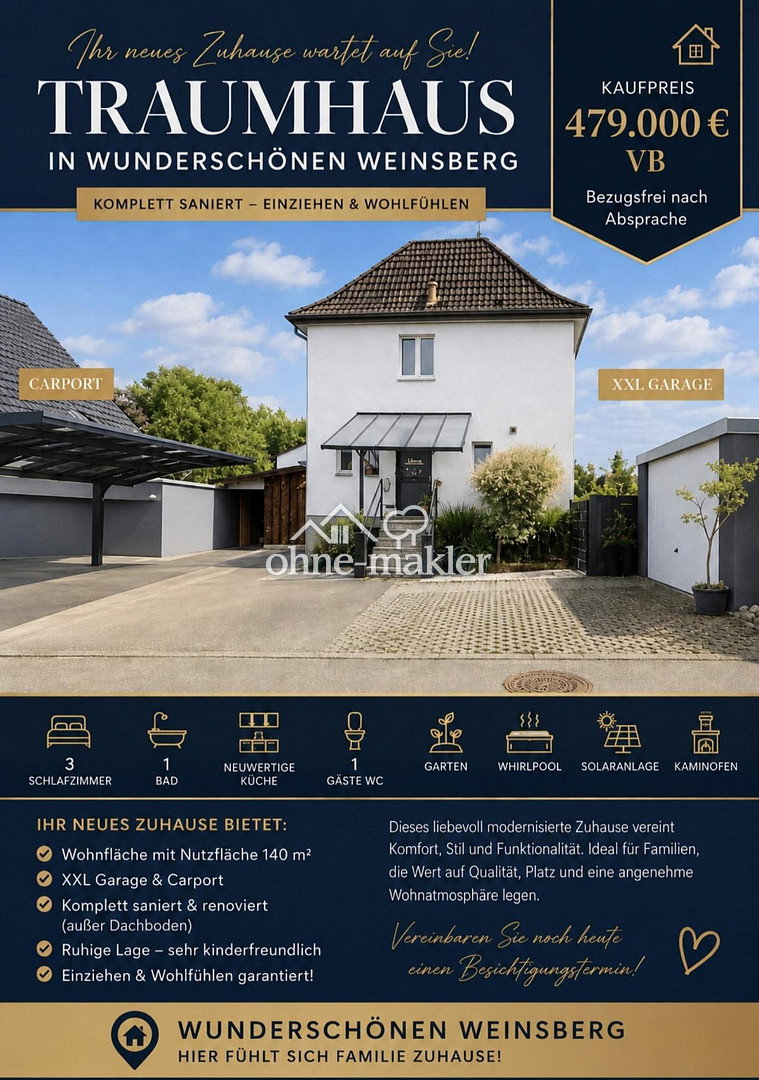 Ihr neues Zuhause wartet auf Sie!

TRAUMHAUS

IN WUNDERSCHÖNEN WEINSBERG

KOMPLETT SANIERT – EINZIEHEN & WOHLFÜHLEN

KAUFPREIS
479.000 €
VB

Bezugsfrei nach Absprache

CARPORT

XXL GARAGE

ohne-makler

3 SCHLAFZIMMER
1 BAD
NEUWERTIGE KÜCHE
1 GÄSTE WC
GARTEN
WHIRLPOOL
SOLARANLAGE
KAMINOFEN

IHR NEUES ZUHAUSE BIETET:

Wohnfläche mit Nutzfläche 140 m²
XXL Garage & Carport
Komplett saniert & renoviert (außer Dachboden)
Ruhige Lage – sehr kinderfreundlich
Einziehen & Wohlfühlen garantiert!

Dieses liebevoll modernisierte Zuhause vereint Komfort, Stil und Funktionalität. Ideal für Familien, die Wert auf Qualität, Platz und eine angenehme Wohnatmosphäre legen.

Vereinbaren Sie noch heute einen Besichtigungstermin!

WUNDERSCHÖNEN WEINSBERG
HIER FÜHLT SICH FAMILIE ZUHAUSE!